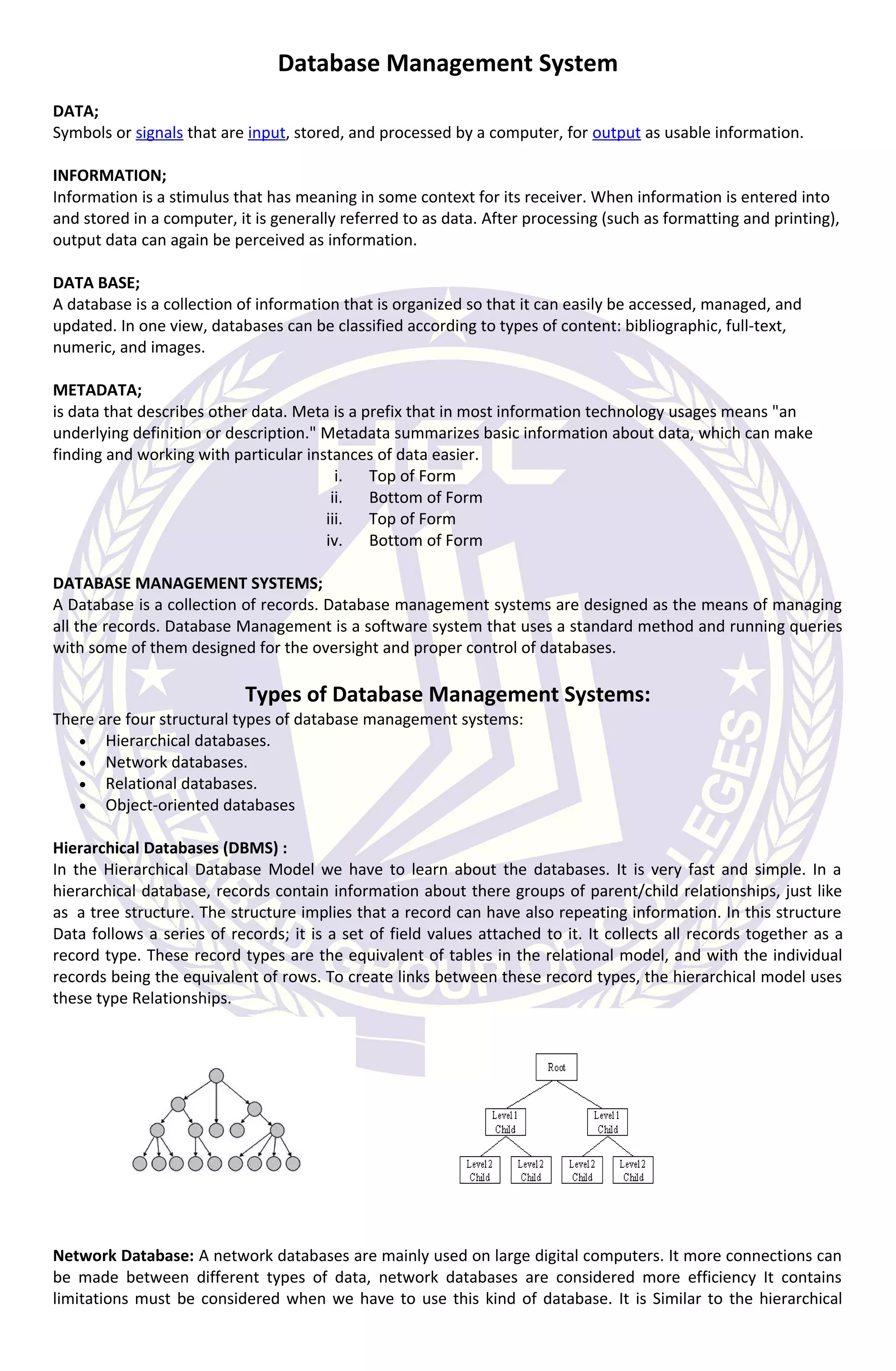 Database Management System

DATA;
Symbols or signals that are input, stored, and processed by a computer, for output as usable information.

INFORMATION;
Information is a stimulus that has meaning in some context for its receiver. When information is entered into and stored in a computer, it is generally referred to as data. After processing (such as formatting and printing), output data can again be perceived as information.

DATA BASE;
A database is a collection of information that is organized so that it can easily be accessed, managed, and updated. In one view, databases can be classified according to types of content: bibliographic, full-text, numeric, and images.

METADATA;
is data that describes other data. Meta is a prefix that in most information technology usages means "an underlying definition or description." Metadata summarizes basic information about data, which can make finding and working with particular instances of data easier.

i. Top of Form
ii. Bottom of Form
iii. Top of Form
iv. Bottom of Form

DATABASE MANAGEMENT SYSTEMS;
A Database is a collection of records. Database management systems are designed as the means of managing all the records. Database Management is a software system that uses a standard method and running queries with some of them designed for the oversight and proper control of databases.

Types of Database Management Systems:
There are four structural types of database management systems:
• Hierarchical databases.
• Network databases.
• Relational databases.
• Object-oriented databases

Hierarchical Databases (DBMS) :
In the Hierarchical Database Model we have to learn about the databases. It is very fast and simple. In a hierarchical database, records contain information about there groups of parent/child relationships, just like as a tree structure. The structure implies that a record can have also repeating information. In this structure Data follows a series of records; it is a set of field values attached to it. It collects all records together as a record type. These record types are the equivalent of tables in the relational model, and with the individual records being the equivalent of rows. To create links between these record types, the hierarchical model uses these type Relationships.

Root
Level 1 Child
Level 1 Child
Level 2 Child
Level 2 Child
Level 2 Child
Level 2 Child

Network Database: A network databases are mainly used on large digital computers. It more connections can be made between different types of data, network databases are considered more efficiency It contains limitations must be considered when we have to use this kind of database. It is Similar to the hierarchical